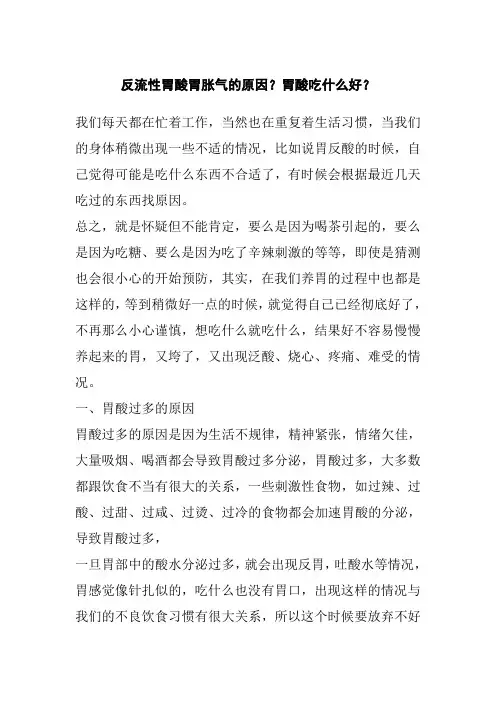 反流性胃酸胃胀气的原因？胃酸吃什么好？

我们每天都在忙着工作，当然也在重复着生活习惯，当我们的身体稍微出现一些不适的情况，比如说胃反酸的时候，自己觉得可能是吃什么东西不合适了，有时候会根据最近几天吃过的东西找原因。

总之，就是怀疑但不能肯定，要么是因为喝茶引起的，要么是因为吃糖、要么是因为吃了辛辣刺激的等等，即使是猜测也会很小心的开始预防，其实，在我们养胃的过程中也都是这样的，等到稍微好一点的时候，就觉得自己已经彻底好了，不再那么小心谨慎，想吃什么就吃什么，结果好不容易慢慢养起来的胃，又垮了，又出现泛酸、烧心、疼痛、难受的情况。

一、胃酸过多的原因

胃酸过多的原因是因为生活不规律，精神紧张，情绪欠佳，大量吸烟、喝酒都会导致胃酸过多分泌，胃酸过多，大多数都跟饮食不当有很大的关系，一些刺激性食物，如过辣、过酸、过甜、过咸、过烫、过冷的食物都会加速胃酸的分泌，导致胃酸过多，

一旦胃部中的酸水分泌过多，就会出现反胃，吐酸水等情况，胃感觉像针扎似的，吃什么也没有胃口，出现这样的情况与我们的不良饮食习惯有很大关系，所以这个时候要放弃不好